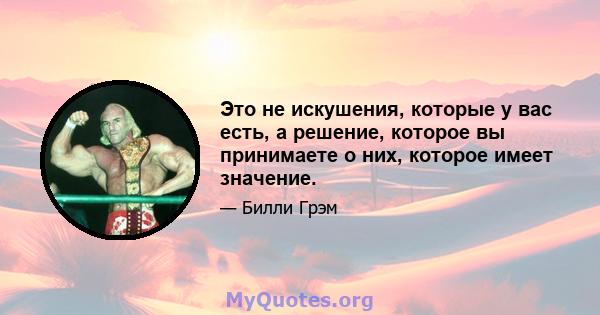 Это не искушения, которые у вас есть, а решение, которое вы принимаете о них, которое имеет значение.

— Билли Грэм

MyQuotes.org